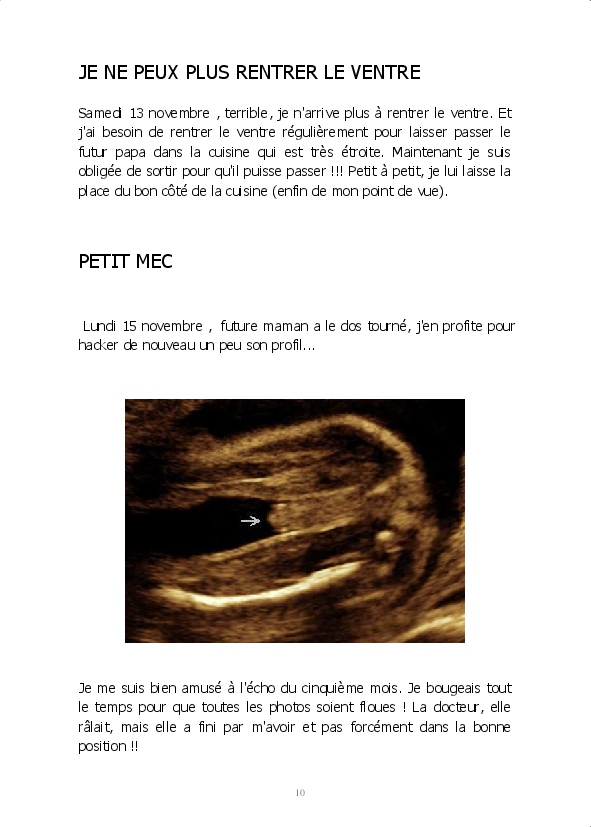 JE NE PEUX PLUS RENTRER LE VENTRE

Samedi 13 novembre , terrible, je n'arrive plus à rentrer le ventre. Et j'ai besoin de rentrer le ventre régulièrement pour laisser passer le futur papa dans la cuisine qui est très étroite. Maintenant je suis obligée de sortir pour qu'il puisse passer !!! Petit à petit, je lui laisse la place du bon côté de la cuisine (enfin de mon point de vue).

PETIT MEC

Lundi 15 novembre , future maman a le dos tourné, j'en profite pour hacker de nouveau un peu son profil...

Je me suis bien amusé à l'écho du cinquième mois. Je bougeais tout le temps pour que toutes les photos soient floues ! La docteur, elle râlait, mais elle a fini par m'avoir et pas forcément dans la bonne position !!

10